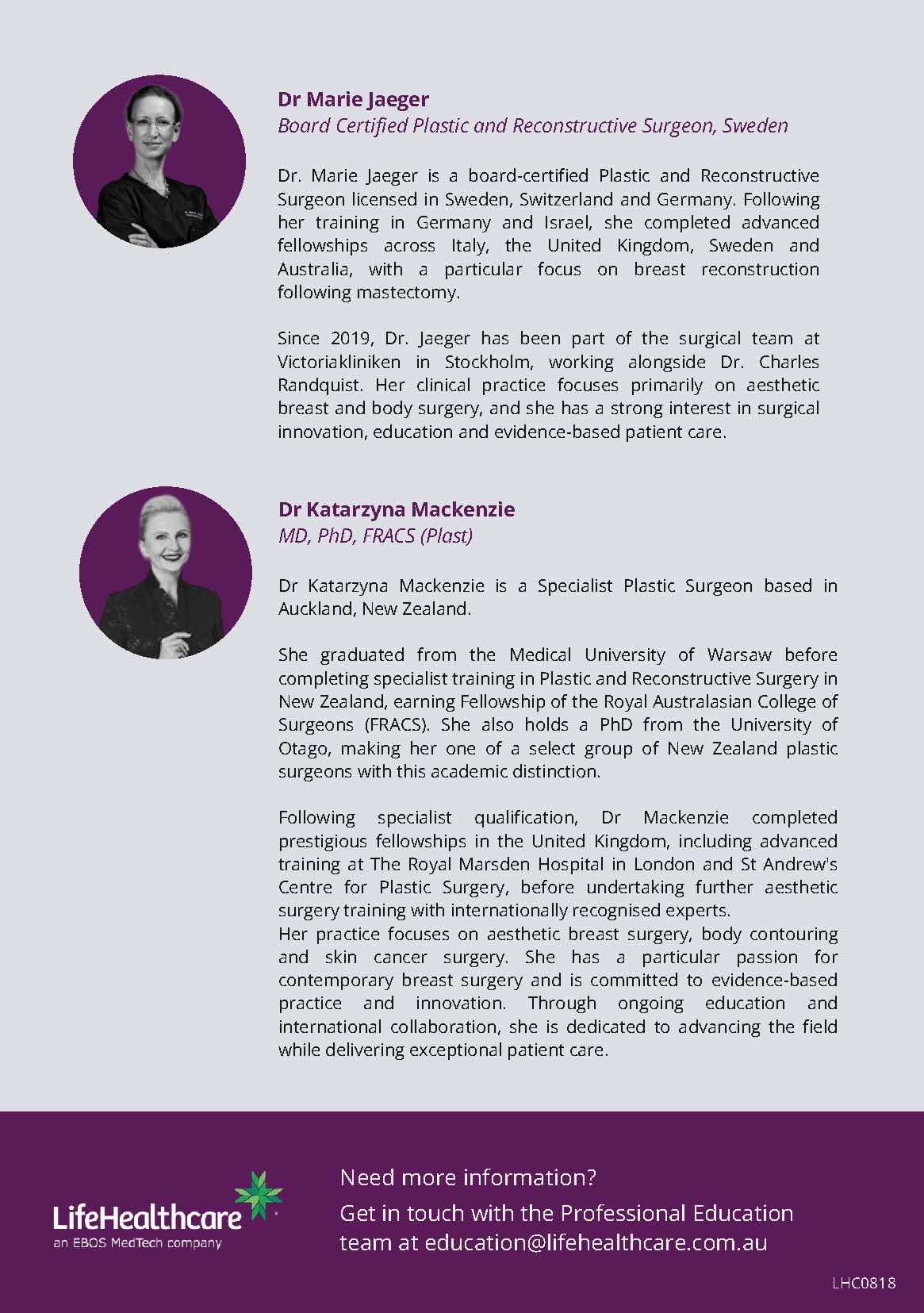 Dr Marie Jaeger
Board Certified Plastic and Reconstructive Surgeon, Sweden

Dr. Marie Jaeger is a board-certified Plastic and Reconstructive Surgeon licensed in Sweden, Switzerland and Germany. Following her training in Germany and Israel, she completed advanced fellowships across Italy, the United Kingdom, Sweden and Australia, with a particular focus on breast reconstruction following mastectomy.

Since 2019, Dr. Jaeger has been part of the surgical team at Victoriakliniken in Stockholm, working alongside Dr. Charles Randquist. Her clinical practice focuses primarily on aesthetic breast and body surgery, and she has a strong interest in surgical innovation, education and evidence-based patient care.

Dr Katarzyna Mackenzie
MD, PhD, FRACS (Plast)

Dr Katarzyna Mackenzie is a Specialist Plastic Surgeon based in Auckland, New Zealand.

She graduated from the Medical University of Warsaw before completing specialist training in Plastic and Reconstructive Surgery in New Zealand, earning Fellowship of the Royal Australasian College of Surgeons (FRACS). She also holds a PhD from the University of Otago, making her one of a select group of New Zealand plastic surgeons with this academic distinction.

Following specialist qualification, Dr Mackenzie completed prestigious fellowships in the United Kingdom, including advanced training at The Royal Marsden Hospital in London and St Andrew's Centre for Plastic Surgery, before undertaking further aesthetic surgery training with internationally recognised experts.
Her practice focuses on aesthetic breast surgery, body contouring and skin cancer surgery. She has a particular passion for contemporary breast surgery and is committed to evidence-based practice and innovation. Through ongoing education and international collaboration, she is dedicated to advancing the field while delivering exceptional patient care.

LifeHealthcare
an EBOS MedTech company

Need more information?
Get in touch with the Professional Education team at education@lifehealthcare.com.au

LHC0818